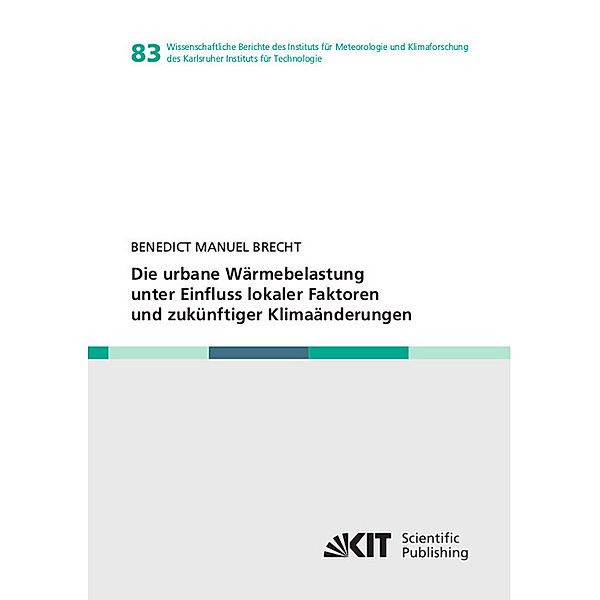 83 Wissenschaftliche Berichte des Instituts für Meteorologie und Klimaforschung des Karlsruher Instituts für Technologie

BENEDICT MANUEL BRECHT

Die urbane Wärmebelastung unter Einfluss lokaler Faktoren und zukünftiger Klimaänderungen

KIT Scientific Publishing